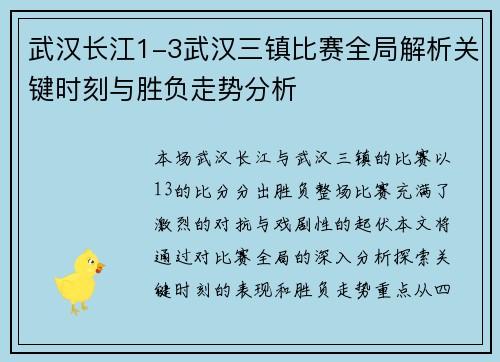 武汉长江1-3武汉三镇比赛全局解析关键时刻与胜负走势分析

本场武汉长江与武汉三镇的比赛以13的比分分出胜负整场比赛充满了激烈的对抗与戏剧性的起伏本文将通过对比赛全局的深入分析探索关键时刻的表现和胜负走势重点从四